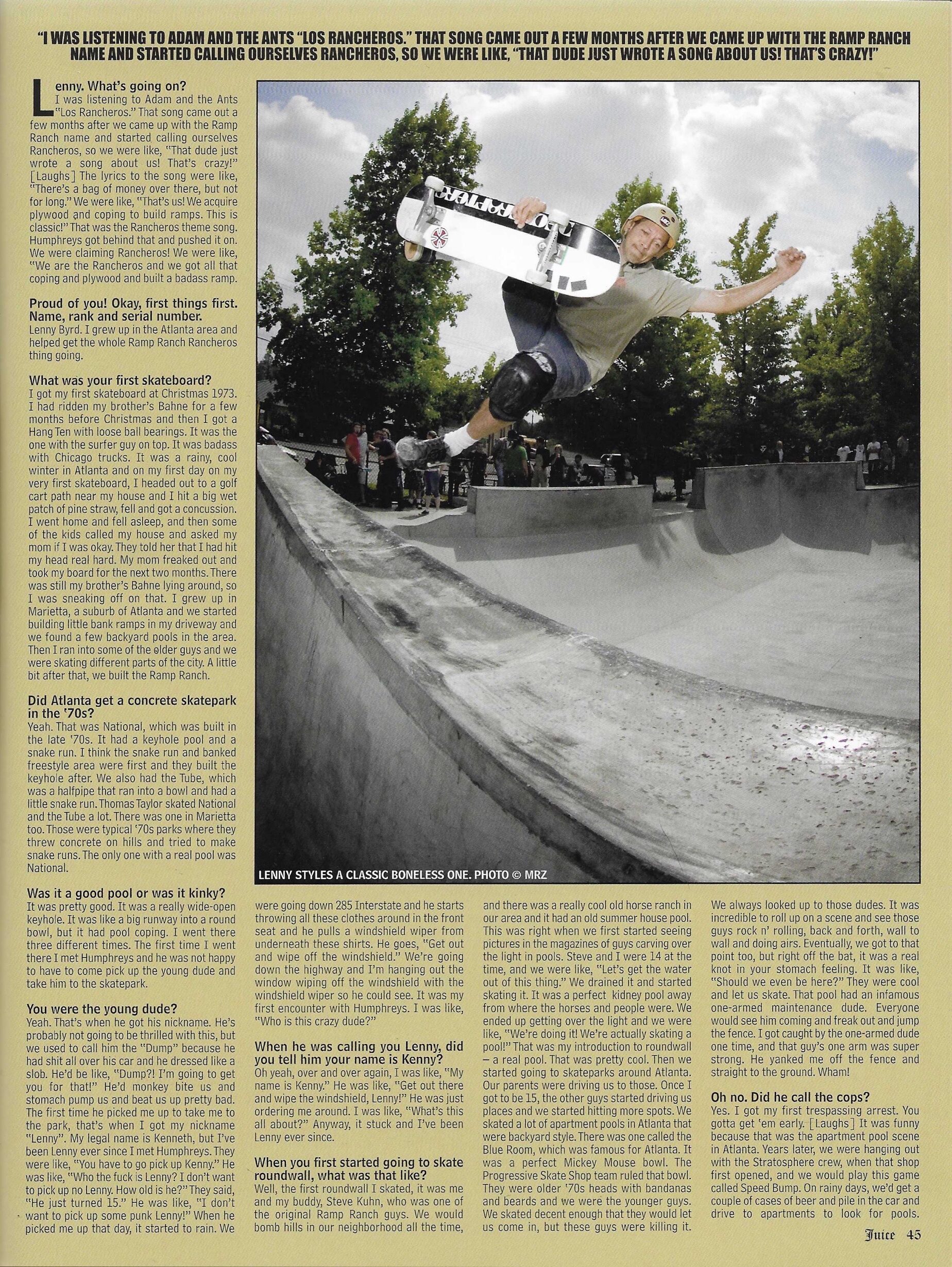 "I WAS LISTENING TO ADAM AND THE ANTS "LOS RANCHEROS." THAT SONG CAME OUT A FEW MONTHS AFTER WE CAME UP WITH THE RAMP RANCH NAME AND STARTED CALLING OURSELVES RANCHEROS, SO WE WERE LIKE, "THAT DUDE JUST WROTE A SONG ABOUT US! THAT'S CRAZY!"

Lenny. What's going on?
I was listening to Adam and the Ants "Los Rancheros." That song came out a few months after we came up with the Ramp Ranch name and started calling ourselves Rancheros, so we were like, "That dude just wrote a song about us! That's crazy!" [Laughs] The lyrics to the song were like, "There's a bag of money over there, but not for long." We were like, "That's us! We acquire plywood and coping to build ramps. This is classic!" That was the Rancheros theme song. Humphreys got behind that and pushed it on. We were claiming Rancheros! We were like, "We are the Rancheros and we got all that coping and plywood and built a badass ramp.

Proud of you! Okay, first things first. Name, rank and serial number.
Lenny Byrd. I grew up in the Atlanta area and helped get the whole Ramp Ranch Rancheros thing going.

What was your first skateboard?
I got my first skateboard at Christmas 1973. I had ridden my brother's Bahne for a few months before Christmas and then I got a Hang Ten with loose ball bearings. It was the one with the surfer guy on top. It was badass with Chicago trucks. It was a rainy, cool winter in Atlanta and on my first day on my very first skateboard, I headed out to a golf cart path near my house and I hit a big wet patch of pine straw, fell and got a concussion. I went home and fell asleep, and then some of the kids called my house and asked my mom if I was okay. They told her that I had hit my head real hard. My mom freaked out and took my board for the next two months. There was still my brother's Bahne lying around, so I was sneaking off on that. I grew up in Marietta, a suburb of Atlanta and we started building little bank ramps in my driveway and we found a few backyard pools in the area. Then I ran into some of the older guys and we were skating different parts of the city. A little bit after that, we built the Ramp Ranch.

Did Atlanta get a concrete skatepark in the '70s?
Yeah. That was National, which was built in the late '70s. It had a keyhole pool and a snake run. I think the snake run and banked freestyle area were first and they built the keyhole after. We also had the Tube, which was a halfpipe that ran into a bowl and had a little snake run. Thomas Taylor skated National and the Tube a lot. There was one in Marietta too. Those were typical '70s parks where they threw concrete on hills and tried to make snake runs. The only one with a real pool was National.

Was it a good pool or was it kinky?
It was pretty good. It was a really wide-open keyhole. It was like a big runway into a round bowl, but it had pool coping. I went there three different times. The first time I went there I met Humphreys and he was not happy to have to come pick up the young dude and take him to the skatepark.

You were the young dude?
Yeah. That's when he got his nickname. He's probably not going to be thrilled with this, but we used to call him the "Dump" because he had shit all over his car and he dressed like a slob. He'd be like, "Dump?! I'm going to get you for that!" He'd monkey bite us and stomach pump us and beat us up pretty bad. The first time he picked me up to take me to the park, that's when I got my nickname "Lenny". My legal name is Kenneth, but I've been Lenny ever since I met Humphreys. They were like, "You have to go pick up Kenny." He was like, "Who the fuck is Lenny? I don't want to pick up no Lenny. How old is he?" They said, "He just turned 15." He was like, "I don't want to pick up some punk Lenny!" When he picked me up that day, it started to rain. We were going down 285 Interstate and he starts throwing all these clothes around in the front seat and he pulls a windshield wiper from underneath these shirts. He goes, "Get out and wipe off the windshield." We're going down the highway and I'm hanging out the window wiping off the windshield with the windshield wiper so he could see. It was my first encounter with Humphreys. I was like, "Who is this crazy dude?"

When he was calling you Lenny, did you tell him your name is Kenny?
Oh yeah, over and over again, I was like, "My name is Kenny." He was like, "Get out there and wipe the windshield, Lenny!" He was just ordering me around. I was like, "What's this all about?" Anyway, it stuck and I've been Lenny ever since.

When you first started going to skate roundwall, what was that like?
Well, the first roundwall I skated, it was me and my buddy, Steve Kuhn, who was one of the original Ramp Ranch guys. We would bomb hills in our neighborhood all the time, and there was a really cool old horse ranch in our area and it had an old summer house pool. This was right when we first started seeing pictures in the magazines of guys carving over the light in pools. Steve and I were 14 at the time, and we were like, "Let's get the water out of this thing." We drained it and started skating it. It was a perfect kidney pool away from where the horses and people were. We ended up getting over the light and we were like, "We're doing it! We're actually skating a pool!" That was my introduction to roundwall – a real pool. That was pretty cool. Then we started going to skateparks around Atlanta. Our parents were driving us to those. Once I got to be 15, the other guys started driving us places and we started hitting more spots. We skated a lot of apartment pools in Atlanta that were backyard style. There was one called the Blue Room, which was famous for Atlanta. It was a perfect Mickey Mouse bowl. The Progressive Skate Shop team ruled that bowl. They were older '70s heads with bandanas and beards and we were the younger guys. We skated decent enough that they would let us come in, but these guys were killing it. We always looked up to those dudes. It was incredible to roll up on a scene and see those guys rock n' rolling, back and forth, wall to wall and doing airs. Eventually, we got to that point too, but right off the bat, it was a real knot in your stomach feeling. It was like, "Should we even be here?" They were cool and let us skate. That pool had an infamous one-armed maintenance dude. Everyone would see him coming and freak out and jump the fence. I got caught by the one-armed dude one time, and that guy's one arm was super strong. He yanked me off the fence and straight to the ground. Wham!

Oh no. Did he call the cops?
Yes. I got my first trespassing arrest. You gotta get 'em early. [Laughs] It was funny because that was the apartment pool scene in Atlanta. Years later, we were hanging out with the Stratosphere crew, when that shop first opened, and we would play this game called Speed Bump. On rainy days, we'd get a couple of cases of beer and pile in the car and drive to apartments to look for pools.

LENNY STYLES A CLASSIC BONELESS ONE. PHOTO © MRZ

Juice 45